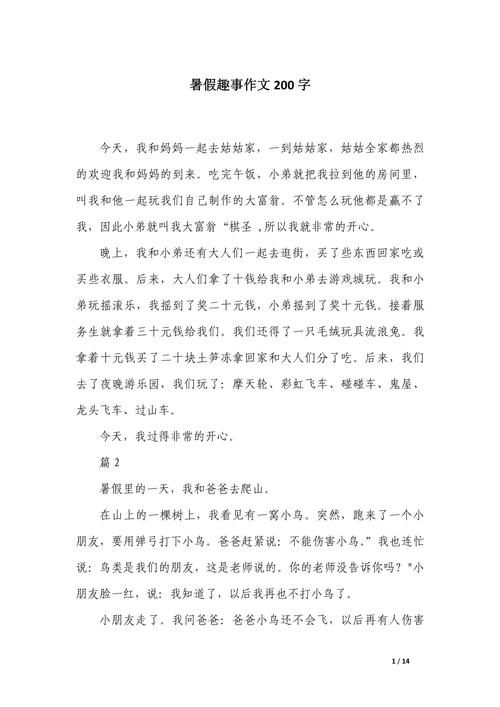 暑假趣事作文 200 字

今天，我和妈妈一起去姑姑家，一到姑姑家、姑姑全家都热烈的欢迎我和妈妈的到来。吃完午饭，小弟就把我拉到他的房间里，叫我和他一起玩我们自己制作的大富翁。不管怎么玩他都是赢不了我，因此小弟就叫我大富翁“棋圣 ,所以我就非常的开心。

晚上，我和小弟还有大人们一起去逛街，买了些东西回家吃或买些衣服。后来，大人们拿了十钱给我和小弟去游戏城玩。我和小弟玩摇滚乐，我摇到了奖二十元钱，小弟摇到了奖十元钱。接着服务生就拿着三十元钱给我们。我们还得了一只毛绒玩具流浪兔。我拿着十元钱买了二十块土笋冻拿回家和大人们分了吃。后来，我们去了夜晚游乐园，我们玩了：摩天轮、彩虹飞车、碰碰车、鬼屋、龙头飞车、过山车。

今天，我过得非常的开心。

篇 2

暑假里的一天，我和爸爸去爬山。

在山上的一棵树上，我看见有一窝小鸟。突然，跑来了一个小朋友，要用弹弓打下小鸟。爸爸赶紧说：不能伤害小鸟。”我也连忙说：鸟类是我们的朋友，这是老师说的。你的老师没告诉你吗？"小朋友脸一红，说：我知道了，以后我再也不打小鸟了。

小朋友走了。我问爸爸：爸爸小鸟还不会飞，以后再有人伤害

1 / 14